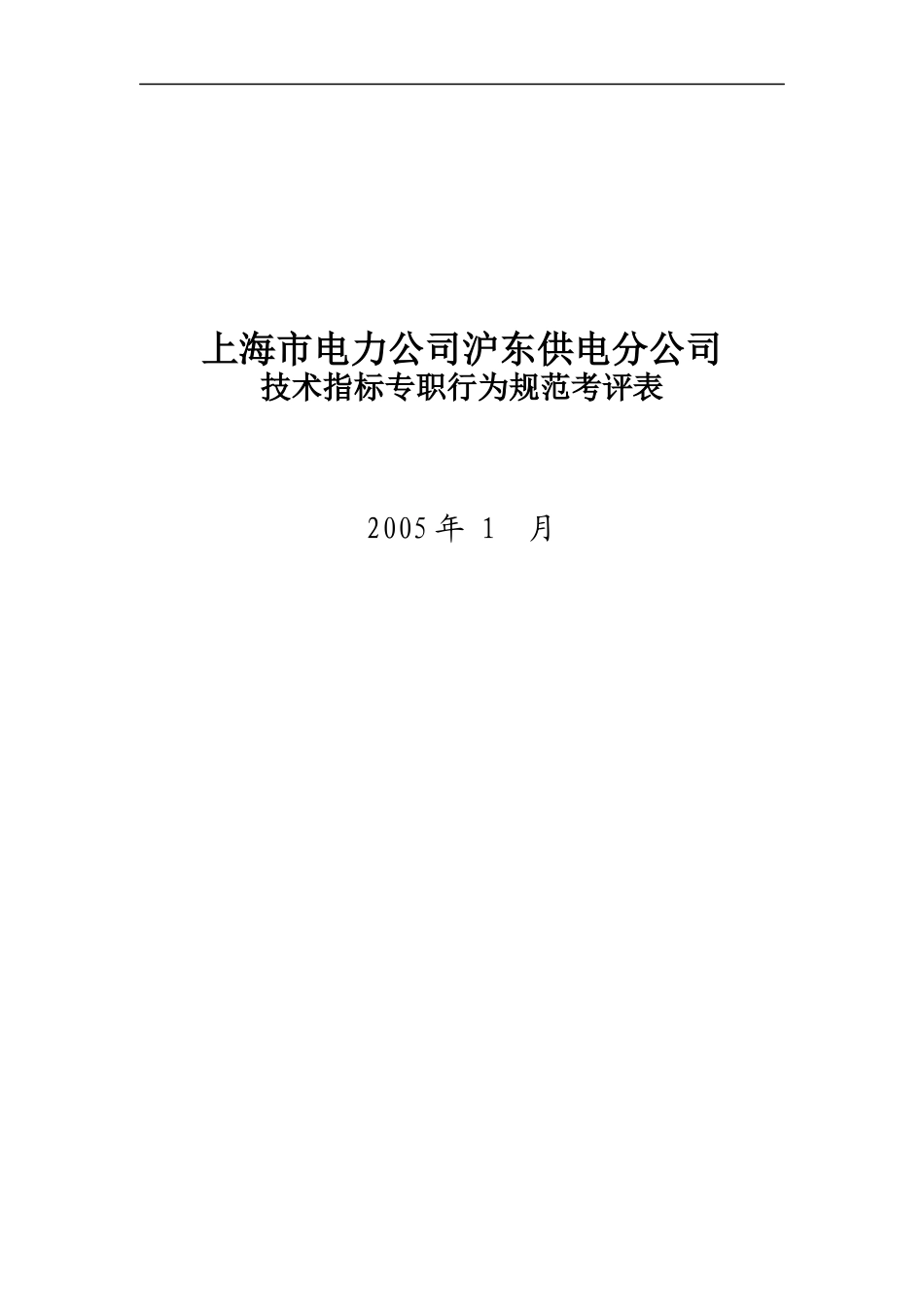 上海市电力公司沪东供电分公司
技术指标专职行为规范考评表

2005 年 1 月